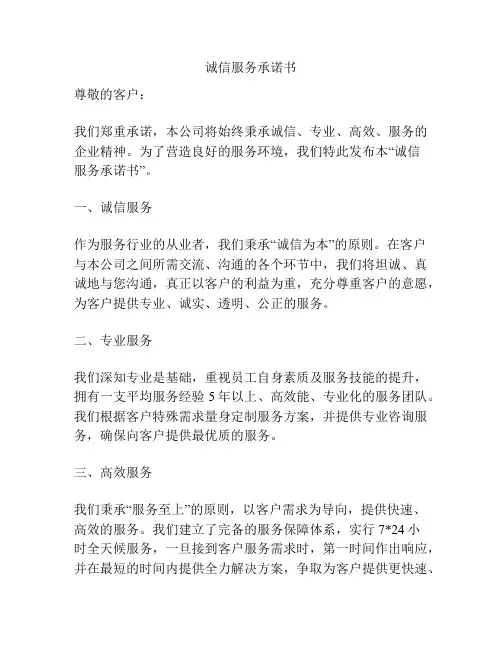 诚信服务承诺书

尊敬的客户：

我们郑重承诺，本公司将始终秉承诚信、专业、高效、服务的企业精神。为了营造良好的服务环境，我们特此发布本“诚信服务承诺书”。

一、诚信服务

作为服务行业的从业者，我们秉承“诚信为本”的原则。在客户与本公司之间所需交流、沟通的各个环节中，我们将坦诚、真诚地与您沟通，真正以客户的利益为重，充分尊重客户的意愿，为客户提供专业、诚实、透明、公正的服务。

二、专业服务

我们深知专业是基础，重视员工自身素质及服务技能的提升，拥有一支平均服务经验 5 年以上、高效能、专业化的服务团队。我们根据客户特殊需求量身定制服务方案，并提供专业咨询服务，确保向客户提供最优质的服务。

三、高效服务

我们秉承“服务至上”的原则，以客户需求为导向，提供快速、高效的服务。我们建立了完备的服务保障体系，实行 7*24 小时全天候服务，一旦接到客户服务需求时，第一时间作出响应，并在最短的时间内提供全力解决方案，争取为客户提供更快速、